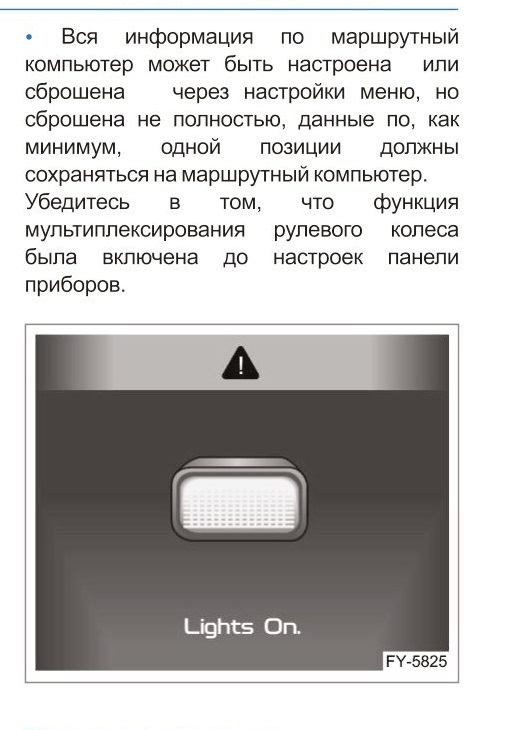 • Вся информация по маршрутный компьютер может быть настроена или сброшена через настройки меню, но сброшена не полностью, данные по, как минимум, одной позиции должны сохраняться на маршрутный компьютер. Убедитесь в том, что функция мультиплексирования рулевого колеса была включена до настроек панели приборов.

Lights On.

FY-5825